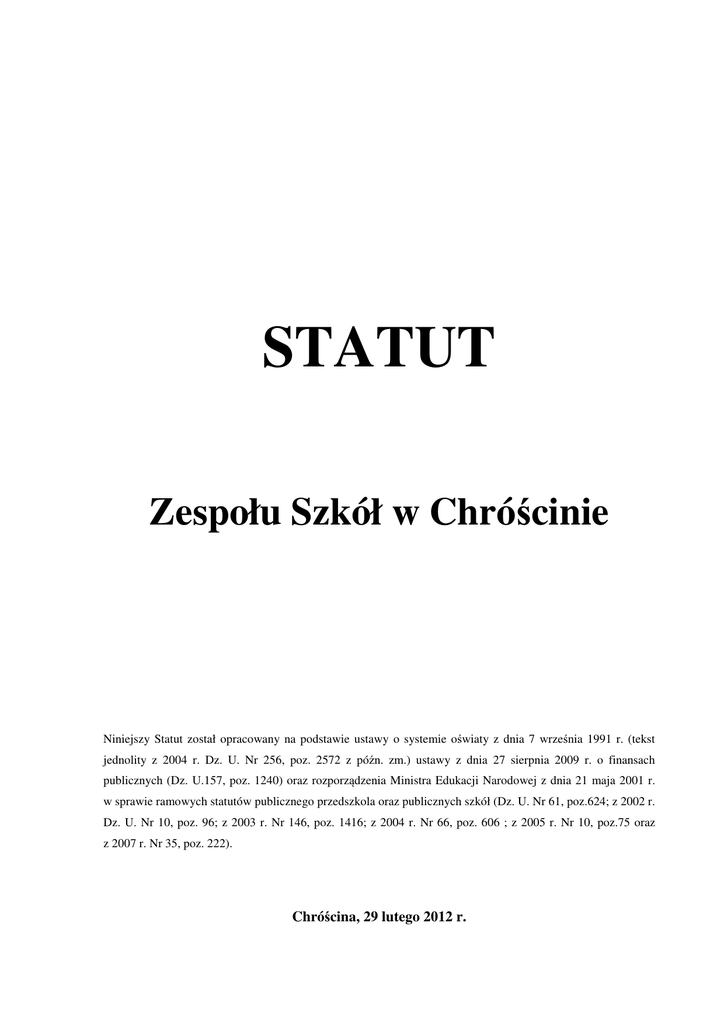 STATUT

Zespołu Szkół w Chróścinie

Niniejszy Statut został opracowany na podstawie ustawy o systemie oświaty z dnia 7 września 1991 r. (tekst jednolity z 2004 r. Dz. U. Nr 256, poz. 2572 z późn. zm.) ustawy z dnia 27 sierpnia 2009 r. o finansach publicznych (Dz. U.157, poz. 1240) oraz rozporządzenia Ministra Edukacji Narodowej z dnia 21 maja 2001 r. w sprawie ramowych statutów publicznego przedszkola oraz publicznych szkół (Dz. U. Nr 61, poz.624; z 2002 r. Dz. U. Nr 10, poz. 96; z 2003 r. Nr 146, poz. 1416; z 2004 r. Nr 66, poz. 606 ; z 2005 r. Nr 10, poz.75 oraz z 2007 r. Nr 35, poz. 222).

Chróścina, 29 lutego 2012 r.